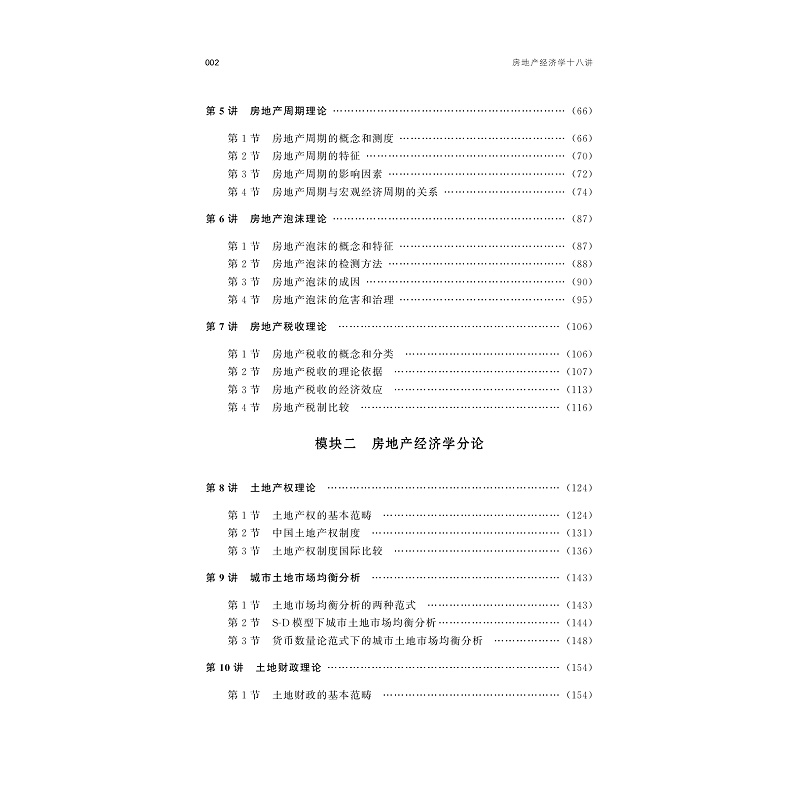 002 房地产经济学十八讲

第5讲 房地产周期理论 (66)

第1节 房地产周期的概念和测度 (66)
第2节 房地产周期的特征 (70)
第3节 房地产周期的影响因素 (72)
第4节 房地产周期与宏观经济周期的关系 (74)

第6讲 房地产泡沫理论 (87)

第1节 房地产泡沫的概念和特征 (87)
第2节 房地产泡沫的检测方法 (88)
第3节 房地产泡沫的成因 (90)
第4节 房地产泡沫的危害和治理 (95)

第7讲 房地产税收理论 (106)

第1节 房地产税收的概念和分类 (106)
第2节 房地产税收的理论依据 (107)
第3节 房地产税收的经济效应 (113)
第4节 房地产税制比较 (116)

模块二 房地产经济学分论

第8讲 土地产权理论 (124)

第1节 土地产权的基本范畴 (124)
第2节 中国土地产权制度 (131)
第3节 土地产权制度国际比较 (136)

第9讲 城市土地市场均衡分析 (143)

第1节 土地市场均衡分析的两种范式 (143)
第2节 S-D模型下城市土地市场均衡分析 (144)
第3节 货币数量论范式下的城市土地市场均衡分析 (148)

第10讲 土地财政理论 (154)

第1节 土地财政的基本范畴 (154)